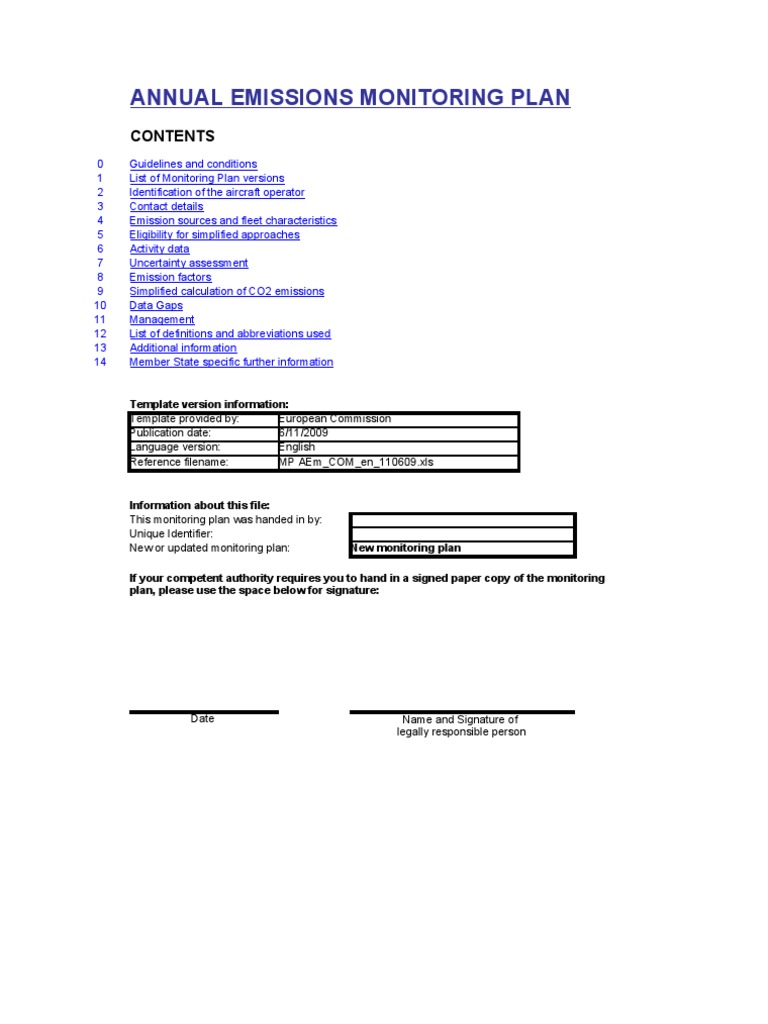 ANNUAL EMISSIONS MONITORING PLAN

CONTENTS

0 Guidelines and conditions
1 List of Monitoring Plan versions
2 Identification of the aircraft operator
3 Contact details
4 Emission sources and fleet characteristics
5 Eligibility for simplified approaches
6 Activity data
7 Uncertainty assessment
8 Emission factors
9 Simplified calculation of CO2 emissions
10 Data Gaps
11 Management
12 List of definitions and abbreviations used
13 Additional information
14 Member State specific further information

Template version information:

| Template provided by: | European Commission |
|---|---|
| Publication date: | 6/11/2009 |
| Language version: | English |
| Reference filename: | MP AEm_COM_en_110609.xls |

Information about this file:

| This monitoring plan was handed in by: | |
|---|---|
| Unique Identifier: | |
| New or updated monitoring plan: | New monitoring plan |

If your competent authority requires you to hand in a signed paper copy of the monitoring plan, please use the space below for signature:

Date

Name and Signature of legally responsible person